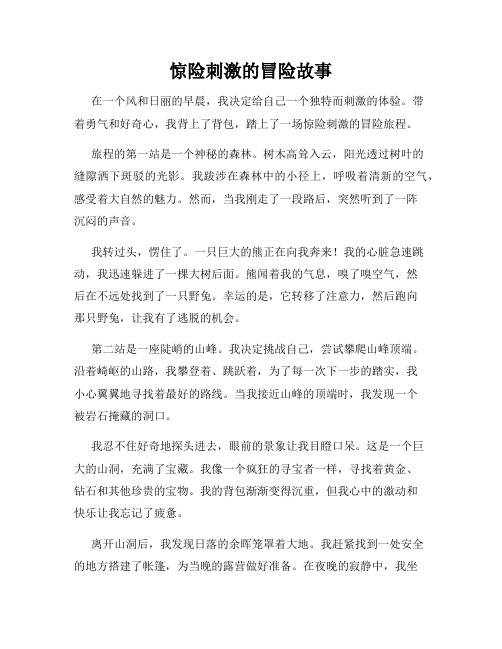 惊险刺激的冒险故事

在一个风和日丽的早晨，我决定给自己一个独特而刺激的体验。带着勇气和好奇心，我背上了背包，踏上了一场惊险刺激的冒险旅程。

旅程的第一站是一个神秘的森林。树木高耸入云，阳光透过树叶的缝隙洒下斑驳的光影。我跋涉在森林中的小径上，呼吸着清新的空气，感受着大自然的魅力。然而，当我刚走了一段路后，突然听到了一阵沉闷的声音。

我转过头，愣住了。一只巨大的熊正在向我奔来！我的心脏急速跳动，我迅速躲进了一棵大树后面。熊闻着我的气息，嗅了嗅空气，然后在不远处找到了一只野兔。幸运的是，它转移了注意力，然后跑向那只野兔，让我有了逃脱的机会。

第二站是一座陡峭的山峰。我决定挑战自己，尝试攀爬山峰顶端。沿着崎岖的山路，我攀登着、跳跃着，为了每一次下一步的踏实，我小心翼翼地寻找着最好的路线。当我接近山峰的顶端时，我发现一个被岩石掩藏的洞口。

我忍不住好奇地探头进去，眼前的景象让我目瞪口呆。这是一个巨大的山洞，充满了宝藏。我像一个疯狂的寻宝者一样，寻找着黄金、钻石和其他珍贵的宝物。我的背包渐渐变得沉重，但我心中的激动和快乐让我忘记了疲惫。

离开山洞后，我发现日落的余晖笼罩着大地。我赶紧找到一处安全的地方搭建了帐篷，为当晚的露营做好准备。在夜晚的寂静中，我坐